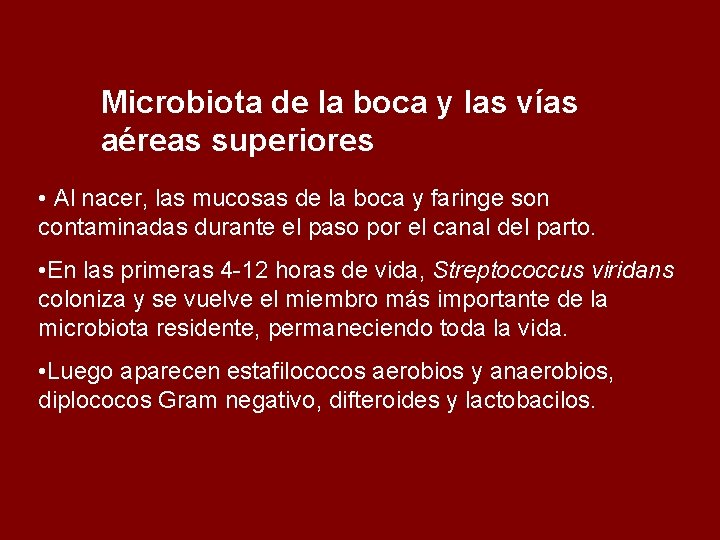 Microbiota de la boca y las vías aéreas superiores

• Al nacer, las mucosas de la boca y faringe son contaminadas durante el paso por el canal del parto.

•En las primeras 4-12 horas de vida, Streptococcus viridans coloniza y se vuelve el miembro más importante de la microbiota residente, permaneciendo toda la vida.

•Luego aparecen estafilococos aerobios y anaerobios, diplococos Gram negativo, difteroides y lactobacilos.